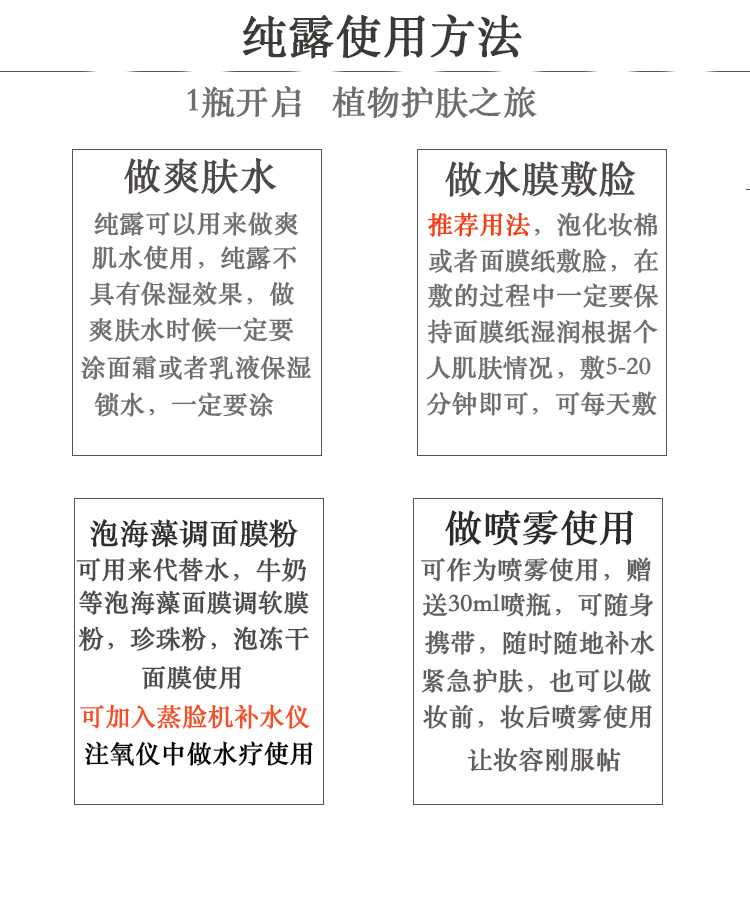 纯露使用方法

1瓶开启　植物护肤之旅

做爽肤水

纯露可以用来做爽肌水使用，纯露不具有保湿效果，做爽肤水时候一定要涂面霜或者乳液保湿锁水，一定要涂

做水膜敷脸

推荐用法，泡化妆棉或者面膜纸敷脸，在敷的过程中一定要保持面膜纸湿润根据个人肌肤情况，敷5-20分钟即可，可每天敷

泡海藻调面膜粉

可用来代替水，牛奶等泡海藻面膜调软膜粉，珍珠粉，泡冻干面膜使用

可加入蒸脸机补水仪

注氧仪中做水疗使用

做喷雾使用

可作为喷雾使用，赠送30ml喷瓶，可随身携带，随时随地补水紧急护肤，也可以做妆前，妆后喷雾使用

让妆容刚服帖